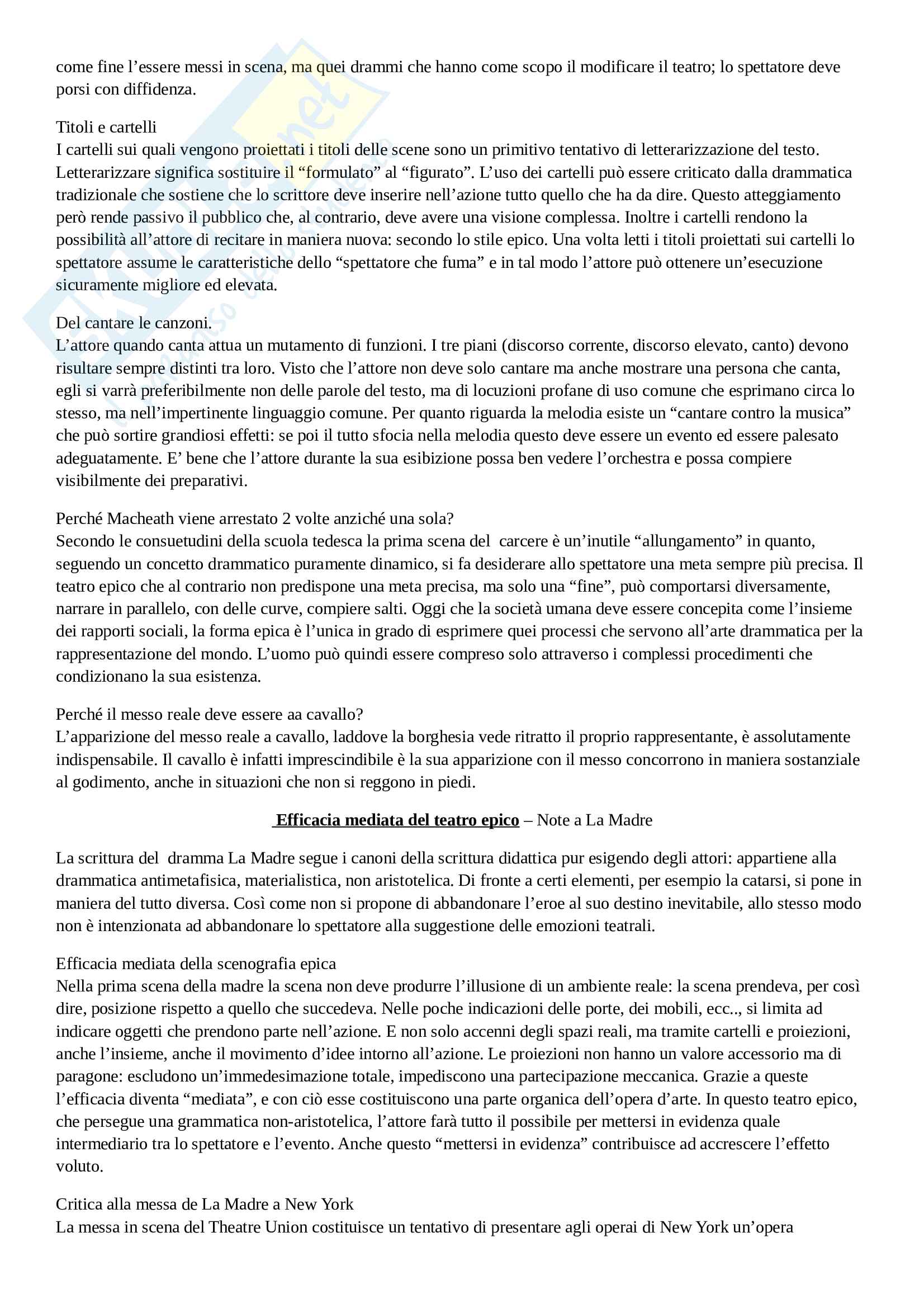 come fine l'essere messi in scena, ma quei drammi che hanno come scopo il modificare il teatro; lo spettatore deve porsi con diffidenza.

Titoli e cartelli
I cartelli sui quali vengono proiettati i titoli delle scene sono un primitivo tentativo di letterarizzazione del testo. Letterarizzare significa sostituire il "formulato" al "figurato". L'uso dei cartelli può essere criticato dalla drammatica tradizionale che sostiene che lo scrittore deve inserire nell'azione tutto quello che ha da dire. Questo atteggiamento però rende passivo il pubblico che, al contrario, deve avere una visione complessa. Inoltre i cartelli rendono la possibilità all'attore di recitare in maniera nuova: secondo lo stile epico. Una volta letti i titoli proiettati sui cartelli lo spettatore assume le caratteristiche dello "spettatore che fuma" e in tal modo l'attore può ottenere un'esecuzione sicuramente migliore ed elevata.

Del cantare le canzoni.
L'attore quando canta attua un mutamento di funzioni. I tre piani (discorso corrente, discorso elevato, canto) devono risultare sempre distinti tra loro. Visto che l'attore non deve solo cantare ma anche mostrare una persona che canta, egli si varrà preferibilmente non delle parole del testo, ma di locuzioni profane di uso comune che esprimano circa lo stesso, ma nell'impertinente linguaggio comune. Per quanto riguarda la melodia esiste un "cantare contro la musica" che può sortire grandiosi effetti: se poi il tutto sfocia nella melodia questo deve essere un evento ed essere palesato adeguatamente. E' bene che l'attore durante la sua esibizione possa ben vedere l'orchestra e possa compiere visibilmente dei preparativi.

Perché Macheath viene arrestato 2 volte anziché una sola?
Secondo le consuetudini della scuola tedesca la prima scena del carcere è un'inutile "allungamento" in quanto, seguendo un concetto drammatico puramente dinamico, si fa desiderare allo spettatore una meta sempre più precisa. Il teatro epico che al contrario non predispone una meta precisa, ma solo una "fine", può comportarsi diversamente, narrare in parallelo, con delle curve, compiere salti. Oggi che la società umana deve essere concepita come l'insieme dei rapporti sociali, la forma epica è l'unica in grado di esprimere quei processi che servono all'arte drammatica per la rappresentazione del mondo. L'uomo può quindi essere compreso solo attraverso i complessi procedimenti che condizionano la sua esistenza.

Perché il messo reale deve essere aa cavallo?
L'apparizione del messo reale a cavallo, laddove la borghesia vede ritratto il proprio rappresentante, è assolutamente indispensabile. Il cavallo è infatti imprescindibile è la sua apparizione con il messo concorrono in maniera sostanziale al godimento, anche in situazioni che non si reggono in piedi.

Efficacia mediata del teatro epico – Note a La Madre

La scrittura del dramma La Madre segue i canoni della scrittura didattica pur esigendo degli attori: appartiene alla drammatica antimetafisica, materialistica, non aristotelica. Di fronte a certi elementi, per esempio la catarsi, si pone in maniera del tutto diversa. Così come non si propone di abbandonare l'eroe al suo destino inevitabile, allo stesso modo non è intenzionata ad abbandonare lo spettatore alla suggestione delle emozioni teatrali.

Efficacia mediata della scenografia epica
Nella prima scena della madre la scena non deve produrre l'illusione di un ambiente reale: la scena prendeva, per così dire, posizione rispetto a quello che succedeva. Nelle poche indicazioni delle porte, dei mobili, ecc.., si limita ad indicare oggetti che prendono parte nell'azione. E non solo accenni degli spazi reali, ma tramite cartelli e proiezioni, anche l'insieme, anche il movimento d'idee intorno all'azione. Le proiezioni non hanno un valore accessorio ma di paragone: escludono un'immedesimazione totale, impediscono una partecipazione meccanica. Grazie a queste l'efficacia diventa "mediata", e con ciò esse costituiscono una parte organica dell'opera d'arte. In questo teatro epico, che persegue una grammatica non-aristotelica, l'attore farà tutto il possibile per mettersi in evidenza quale intermediario tra lo spettatore e l'evento. Anche questo "mettersi in evidenza" contribuisce ad accrescere l'effetto voluto.

Critica alla messa de La Madre a New York
La messa in scena del Theatre Union costituisce un tentativo di presentare agli operai di New York un'opera